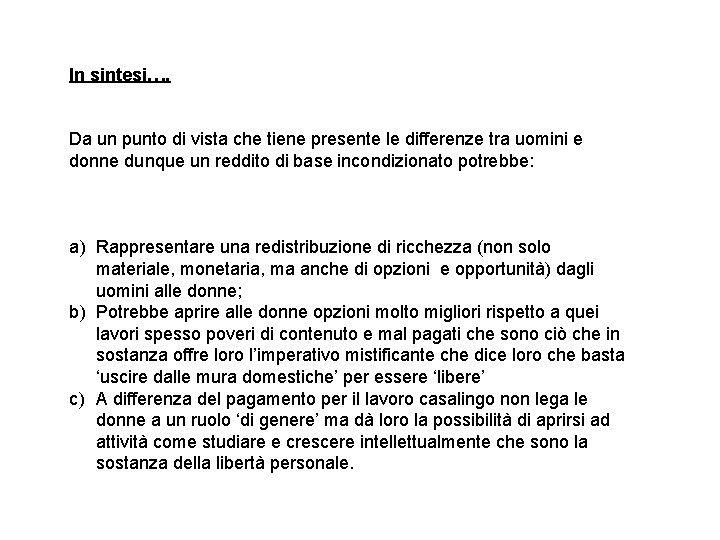 In sintesi….

Da un punto di vista che tiene presente le differenze tra uomini e donne dunque un reddito di base incondizionato potrebbe:

a) Rappresentare una redistribuzione di ricchezza (non solo materiale, monetaria, ma anche di opzioni e opportunità) dagli uomini alle donne;
b) Potrebbe aprire alle donne opzioni molto migliori rispetto a quei lavori spesso poveri di contenuto e mal pagati che sono ciò che in sostanza offre loro l'imperativo mistificante che dice loro che basta 'uscire dalle mura domestiche' per essere 'libere'
c) A differenza del pagamento per il lavoro casalingo non lega le donne a un ruolo 'di genere' ma dà loro la possibilità di aprirsi ad attività come studiare e crescere intellettualmente che sono la sostanza della libertà personale.